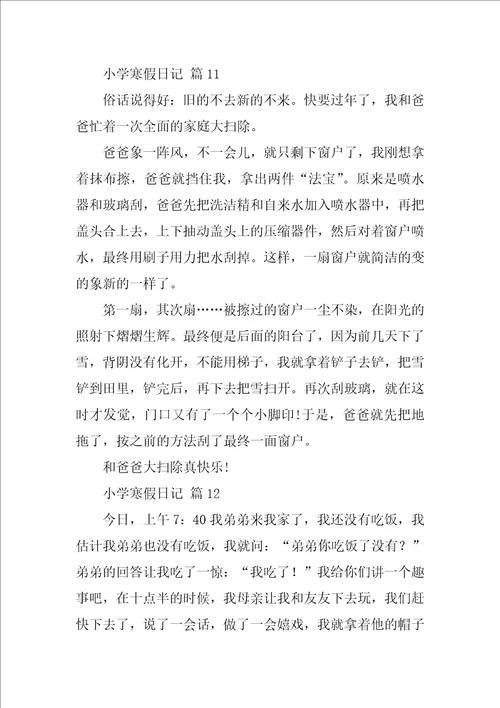 小学寒假日记 篇11

俗话说得好：旧的不去新的不来。快要过年了，我和爸爸忙着一次全面的家庭大扫除。

爸爸象一阵风，不一会儿，就只剩下窗户了，我刚想拿着抹布擦，爸爸就挡住我，拿出两件“法宝”。原来是喷水器和玻璃刮，爸爸先把洗洁精和自来水加入喷水器中，再把盖头合上去，上下抽动盖头上的压缩器件，然后对着窗户喷水，最终用刷子用力把水刮掉。这样，一扇窗户就简洁的变的象新的一样了。

第一扇，其次扇……被擦过的窗户一尘不染，在阳光的照射下熠熠生辉。最终便是后面的阳台了，因为前几天下了雪，背阴没有化开，不能用梯子，我就拿着铲子去铲，把雪铲到田里，铲完后，再下去把雪扫开。再次刮玻璃，就在这时才发觉，门口又有了一个个小脚印!于是，爸爸就先把地拖了，按之前的方法刮了最终一面窗户。

和爸爸大扫除真快乐!

小学寒假日记 篇12

今日，上午7：40我弟弟来我家了，我还没有吃饭，我估计我弟弟也没有吃饭，我就问：“弟弟你吃饭了没有？”弟弟的回答让我吃了一惊：“我吃了！”我给你们讲一个趣事吧，在十点半的时候，我母亲让我和友友下去玩，我们赶快下去了，说了一会话，做了一会嬉戏，我就拿着他的帽子